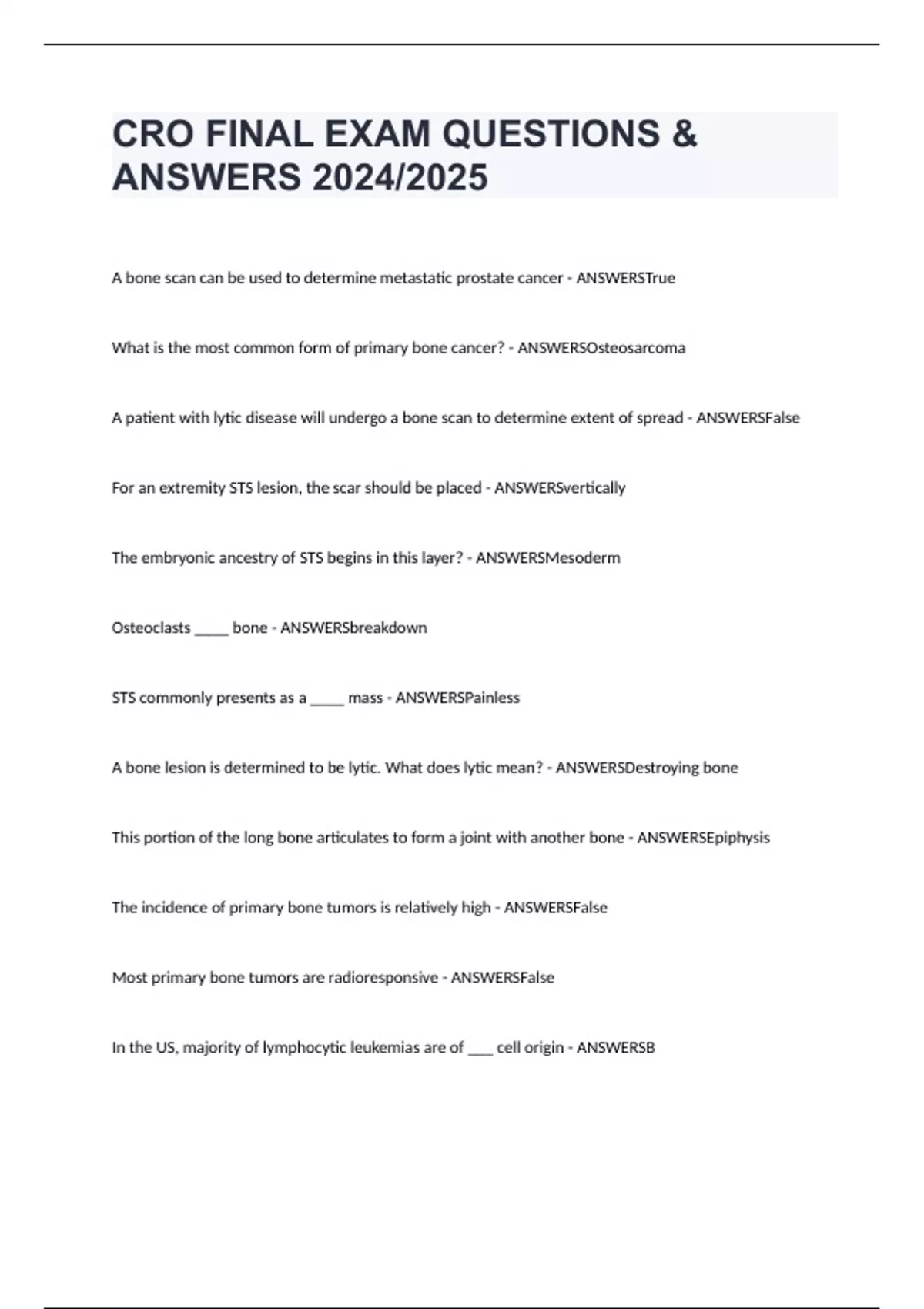 CRO FINAL EXAM QUESTIONS & ANSWERS 2024/2025

A bone scan can be used to determine metastatic prostate cancer - ANSWERSTrue

What is the most common form of primary bone cancer? - ANSWERSOsteosarcoma

A patient with lytic disease will undergo a bone scan to determine extent of spread - ANSWERSFalse

For an extremity STS lesion, the scar should be placed - ANSWERSvertically

The embryonic ancestry of STS begins in this layer? - ANSWERSMesoderm

Osteoclasts _____ bone - ANSWERSbreakdown

STS commonly presents as a _____ mass - ANSWERSPainless

A bone lesion is determined to be lytic. What does lytic mean? - ANSWERSDestroying bone

This portion of the long bone articulates to form a joint with another bone - ANSWERSEpiphysis

The incidence of primary bone tumors is relatively high - ANSWERSFalse

Most primary bone tumors are radioresponsive - ANSWERSFalse

In the US, majority of lymphocytic leukemias are of ____ cell origin - ANSWERSB